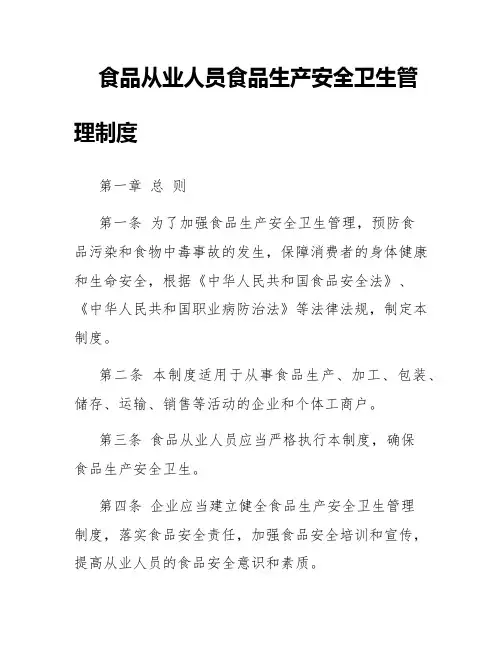 食品从业人员食品生产安全卫生管理制度

第一章 总 则

第一条 为了加强食品生产安全卫生管理，预防食品污染和食物中毒事故的发生，保障消费者的身体健康和生命安全，根据《中华人民共和国食品安全法》、《中华人民共和国职业病防治法》等法律法规，制定本制度。

第二条 本制度适用于从事食品生产、加工、包装、储存、运输、销售等活动的企业和个体工商户。

第三条 食品从业人员应当严格执行本制度，确保食品生产安全卫生。

第四条 企业应当建立健全食品生产安全卫生管理制度，落实食品安全责任，加强食品安全培训和宣传，提高从业人员的食品安全意识和素质。